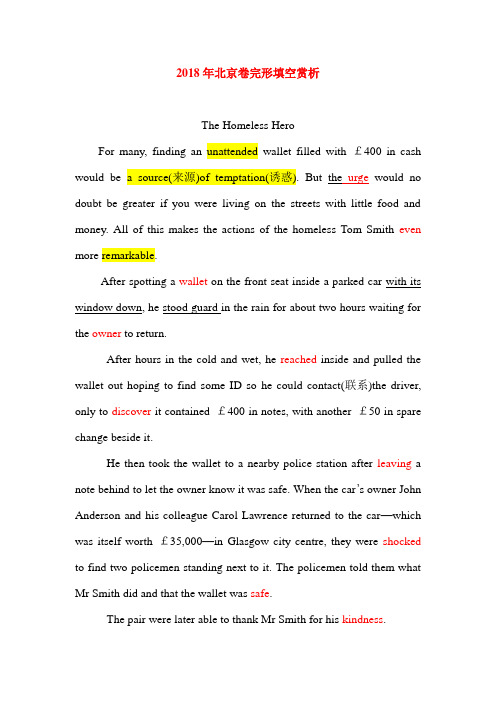 2018年北京卷完形填空赏析

The Homeless Hero

For many, finding an unattended wallet filled with ￡400 in cash would be a source(来源)of temptation(诱惑). But the urge would no doubt be greater if you were living on the streets with little food and money. All of this makes the actions of the homeless Tom Smith even more remarkable.

After spotting a wallet on the front seat inside a parked car with its window down, he stood guard in the rain for about two hours waiting for the owner to return.

After hours in the cold and wet, he reached inside and pulled the wallet out hoping to find some ID so he could contact(联系)the driver, only to discover it contained ￡400 in notes, with another ￡50 in spare change beside it.

He then took the wallet to a nearby police station after leaving a note behind to let the owner know it was safe. When the car's owner John Anderson and his colleague Carol Lawrence returned to the car—which was itself worth ￡35,000—in Glasgow city centre, they were shocked to find two policemen standing next to it. The policemen told them what Mr Smith did and that the wallet was safe.

The pair were later able to thank Mr Smith for his kindness.